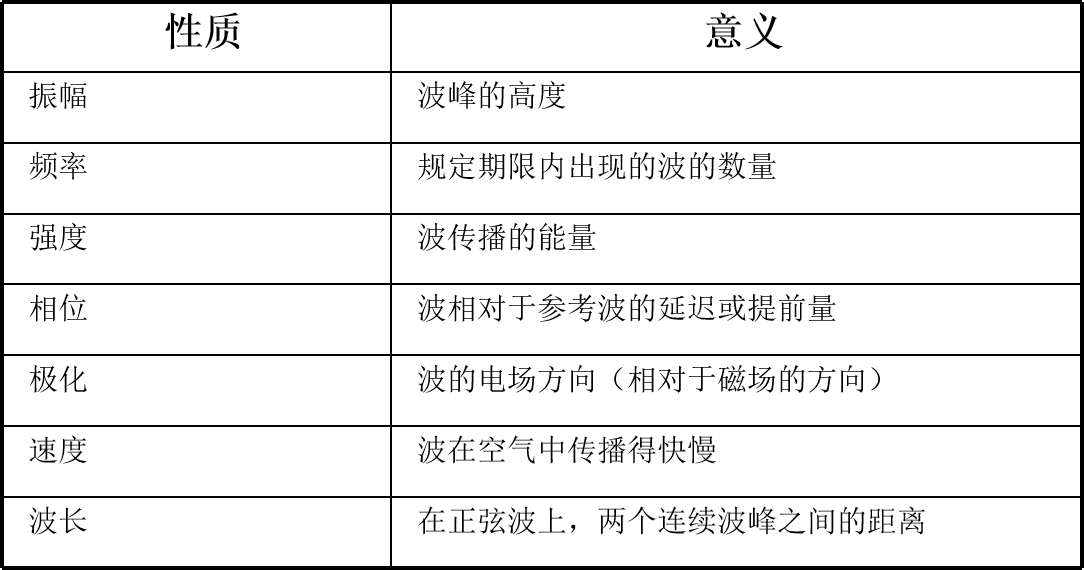 | 性质 | 意义 |
|---|---|
| 振幅 | 波峰的高度 |
| 频率 | 规定期限内出现的波的数量 |
| 强度 | 波传播的能量 |
| 相位 | 波相对于参考波的延迟或提前量 |
| 极化 | 波的电场方向（相对于磁场的方向） |
| 速度 | 波在空气中传播得快慢 |
| 波长 | 在正弦波上，两个连续波峰之间的距离 |